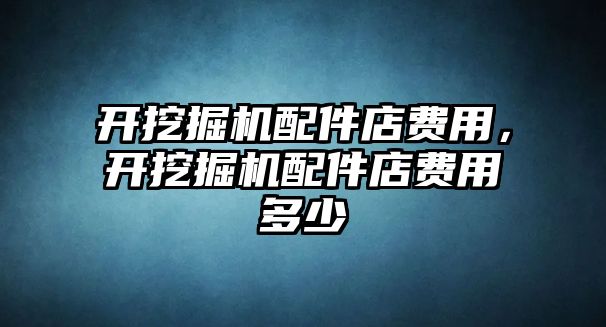 开挖掘机配件店费用，开挖掘机配件店费用多少